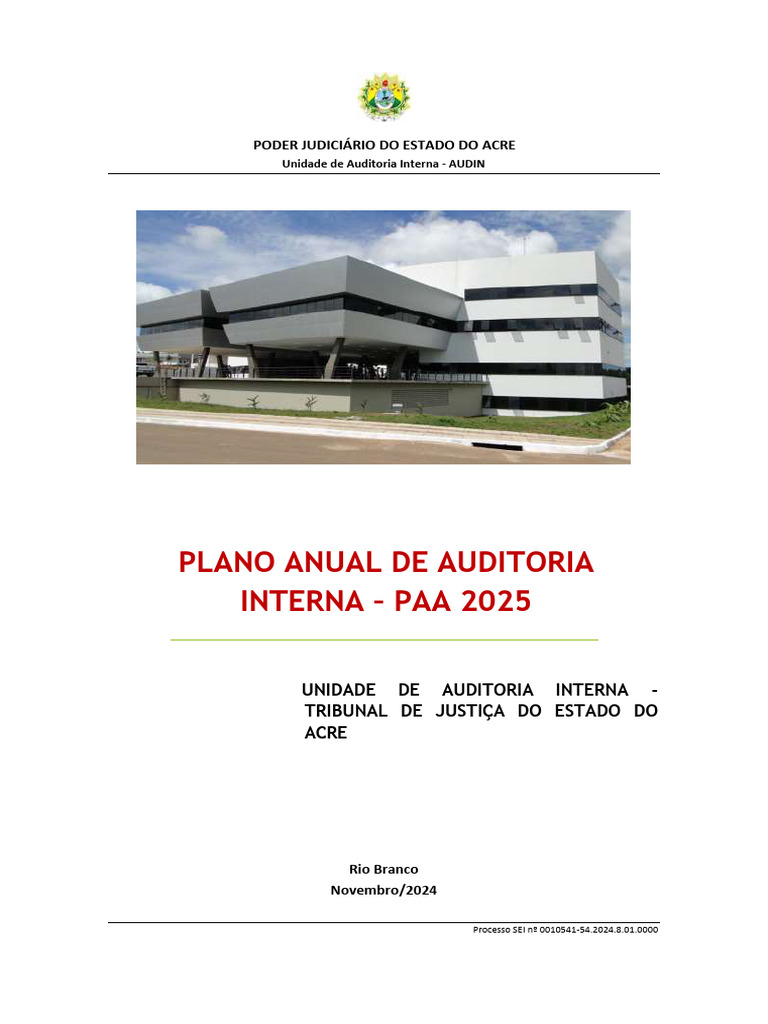 PODER JUDICIÁRIO DO ESTADO DO ACRE
Unidade de Auditoria Interna - AUDIN

PLANO ANUAL DE AUDITORIA INTERNA – PAA 2025

UNIDADE DE AUDITORIA INTERNA - TRIBUNAL DE JUSTIÇA DO ESTADO DO ACRE

Rio Branco
Novembro/2024

Processo SEI nº 0010541-54.2024.8.01.0000